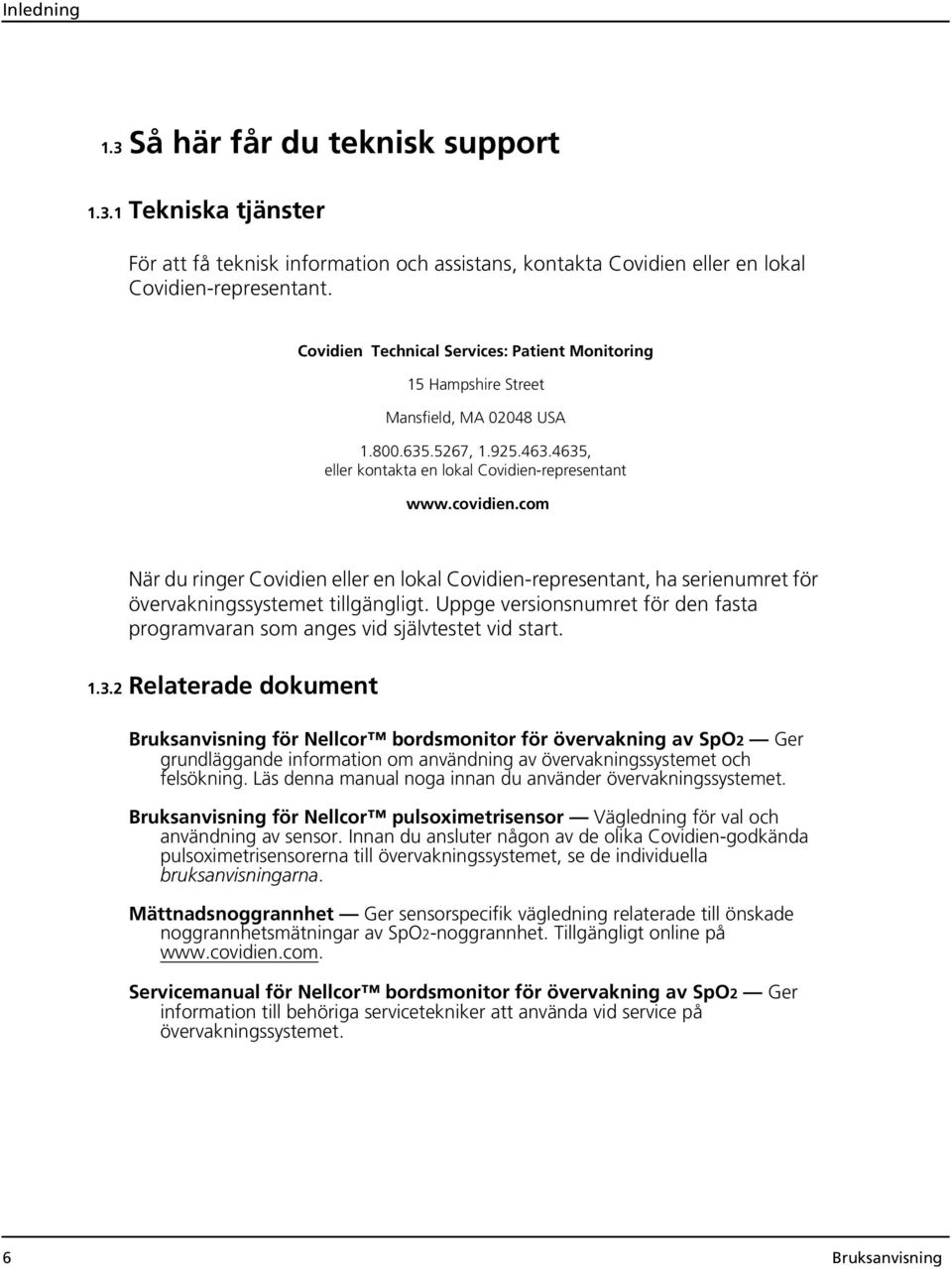 Inledning

1.3 Så här får du teknisk support

1.3.1 Tekniska tjänster

För att få teknisk information och assistans, kontakta Covidien eller en lokal Covidien-representant.

Covidien Technical Services: Patient Monitoring

15 Hampshire Street

Mansfield, MA 02048 USA

1.800.635.5267, 1.925.463.4635, eller kontakta en lokal Covidien-representant

www.covidien.com

När du ringer Covidien eller en lokal Covidien-representant, ha serienumret för övervakningssystemet tillgängligt. Uppge versionsnumret för den fasta programvaran som anges vid självtestet vid start.

1.3.2 Relaterade dokument

Bruksanvisning för Nellcor™ bordsmonitor för övervakning av SpO2 — Ger grundläggande information om användning av övervakningssystemet och felsökning. Läs denna manual noga innan du använder övervakningssystemet.

Bruksanvisning för Nellcor™ pulsoximetrisensor — Vägledning för val och användning av sensor. Innan du ansluter någon av de olika Covidien-godkända pulsoximetrisensorerna till övervakningssystemet, se de individuella bruksanvisningarna.

Mättnadsnoggrannhet — Ger sensorspecifik vägledning relaterade till önskade noggrannhetsmätningar av SpO2-noggrannhet. Tillgängligt online på www.covidien.com.

Servicemanual för Nellcor™ bordsmonitor för övervakning av SpO2 — Ger information till behöriga servicetekniker att använda vid service på övervakningssystemet.

6

Bruksanvisning